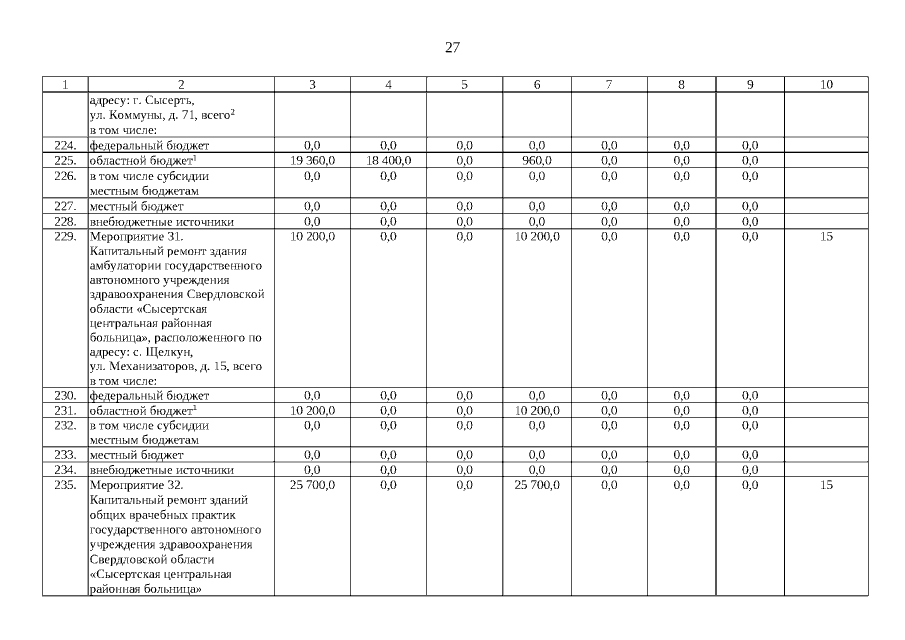 27

| 1 | 2 | 3 | 4 | 5 | 6 | 7 | 8 | 9 | 10 |
|---|---|---|---|---|---|---|---|---|---|
| | адресу: г. Сысерть, ул. Коммуны, д. 71, всего$^2$ в том числе: | | | | | | | | |
| 224. | федеральный бюджет | 0,0 | 0,0 | 0,0 | 0,0 | 0,0 | 0,0 | 0,0 | |
| 225. | областной бюджет$^1$ | 19 360,0 | 18 400,0 | 0,0 | 960,0 | 0,0 | 0,0 | 0,0 | |
| 226. | в том числе субсидии местным бюджетам | 0,0 | 0,0 | 0,0 | 0,0 | 0,0 | 0,0 | 0,0 | |
| 227. | местный бюджет | 0,0 | 0,0 | 0,0 | 0,0 | 0,0 | 0,0 | 0,0 | |
| 228. | внебюджетные источники | 0,0 | 0,0 | 0,0 | 0,0 | 0,0 | 0,0 | 0,0 | |
| 229. | Мероприятие 31. Капитальный ремонт здания амбулатории государственного автономного учреждения здравоохранения Свердловской области «Сысертская центральная районная больница», расположенного по адресу: с. Щелкун, ул. Механизаторов, д. 15, всего в том числе: | 10 200,0 | 0,0 | 0,0 | 10 200,0 | 0,0 | 0,0 | 0,0 | 15 |
| 230. | федеральный бюджет | 0,0 | 0,0 | 0,0 | 0,0 | 0,0 | 0,0 | 0,0 | |
| 231. | областной бюджет$^1$ | 10 200,0 | 0,0 | 0,0 | 10 200,0 | 0,0 | 0,0 | 0,0 | |
| 232. | в том числе субсидии местным бюджетам | 0,0 | 0,0 | 0,0 | 0,0 | 0,0 | 0,0 | 0,0 | |
| 233. | местный бюджет | 0,0 | 0,0 | 0,0 | 0,0 | 0,0 | 0,0 | 0,0 | |
| 234. | внебюджетные источники | 0,0 | 0,0 | 0,0 | 0,0 | 0,0 | 0,0 | 0,0 | |
| 235. | Мероприятие 32. Капитальный ремонт зданий общих врачебных практик государственного автономного учреждения здравоохранения Свердловской области «Сысертская центральная районная больница» | 25 700,0 | 0,0 | 0,0 | 25 700,0 | 0,0 | 0,0 | 0,0 | 15 |